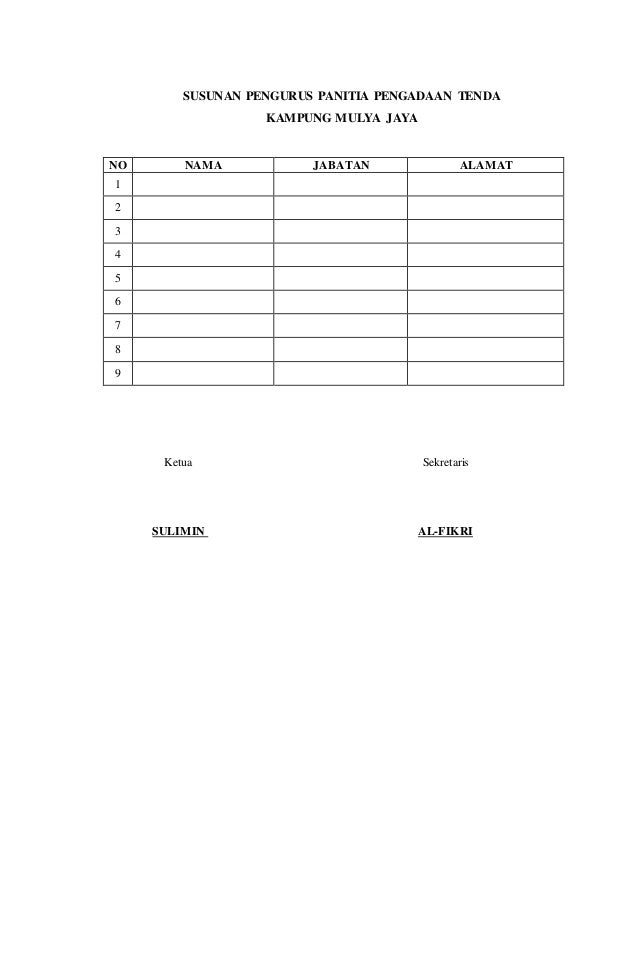 SUSUNAN PENGURUS PANITIA PENGADAAN TENDA
KAMPUNG MULYA JAYA

| NO | NAMA | JABATAN | ALAMAT |
|---|---|---|---|
| 1 | | | |
| 2 | | | |
| 3 | | | |
| 4 | | | |
| 5 | | | |
| 6 | | | |
| 7 | | | |
| 8 | | | |
| 9 | | | |

Ketua

Sekretaris

SULIMIN

AL-FIKRI